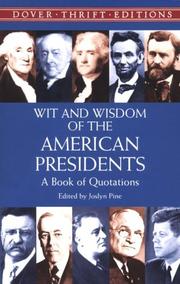 DOVER · THRIFT · EDITIONS

WIT AND WISDOM OF THE AMERICAN PRESIDENTS

A Book of Quotations

Edited by Joslyn Pine